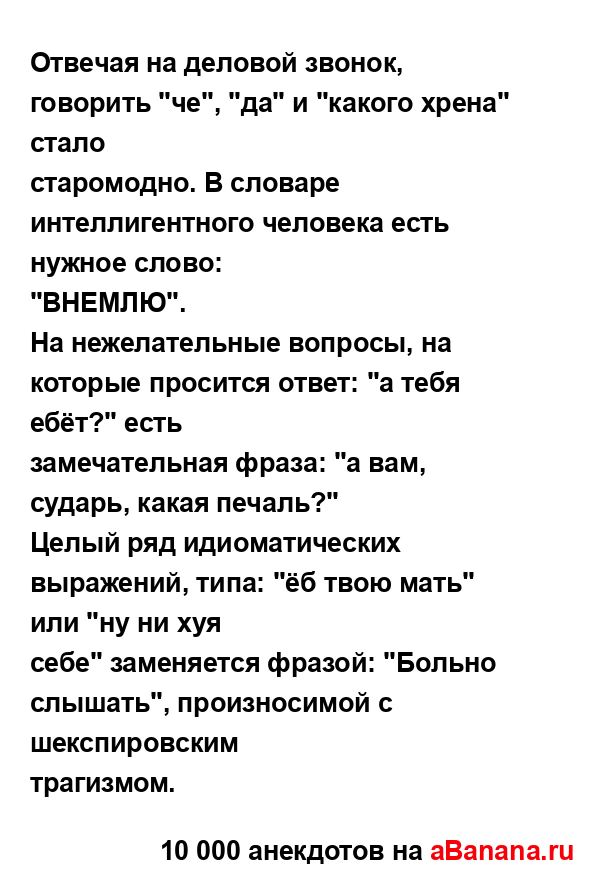 Отвечая на деловой звонок, говорить "че", "да" и "какого хрена" стало
старомодно. В словаре интеллигентного человека есть нужное слово:
"ВНЕМЛЮ".
На нежелательные вопросы, на которые просится ответ: "а тебя ебёт?" есть
замечательная фраза: "а вам, сударь, какая печаль?"
Целый ряд идиоматических выражений, типа: "ёб твою мать" или "ну ни хуя
себе" заменяется фразой: "Больно слышать", произносимой с шекспировским
трагизмом.

10 000 анекдотов на aBanana.ru